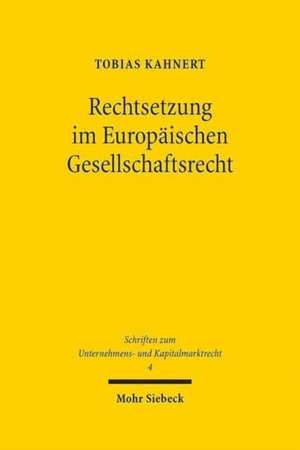 TOBIAS KAHNERT

Rechtsetzung im Europäischen Gesellschaftsrecht

Schriften zum Unternehmens- und Kapitalmarktrecht 4

Mohr Siebeck